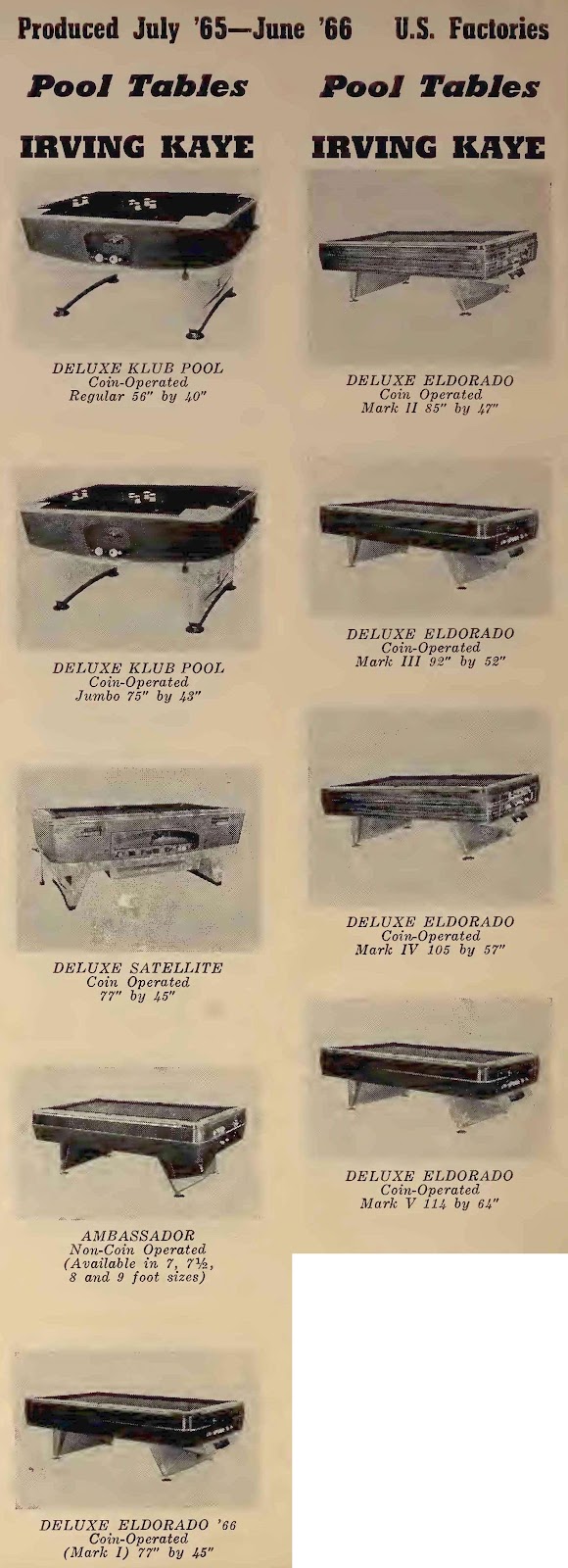 Produced July '65—June '66 U.S. Factories

Pool Tables

IRVING KAYE

DELUXE KLUB POOL
Coin-Operated
Regular 56" by 40"

DELUXE KLUB POOL
Coin-Operated
Jumbo 75" by 43"

DELUXE SATELLITE
Coin Operated
77" by 45"

AMBASSADOR
Non-Coin Operated
(Available in 7, 7½, 8 and 9 foot sizes)

DELUXE ELDORADO '66
Coin-Operated
(Mark I) 77" by 45"

Pool Tables

IRVING KAYE

DELUXE ELDORADO
Coin Operated
Mark II 85" by 47"

DELUXE ELDORADO
Coin-Operated
Mark III 92" by 52"

DELUXE ELDORADO
Coin-Operated
Mark IV 105 by 57"

DELUXE ELDORADO
Coin-Operated
Mark V 114 by 64"